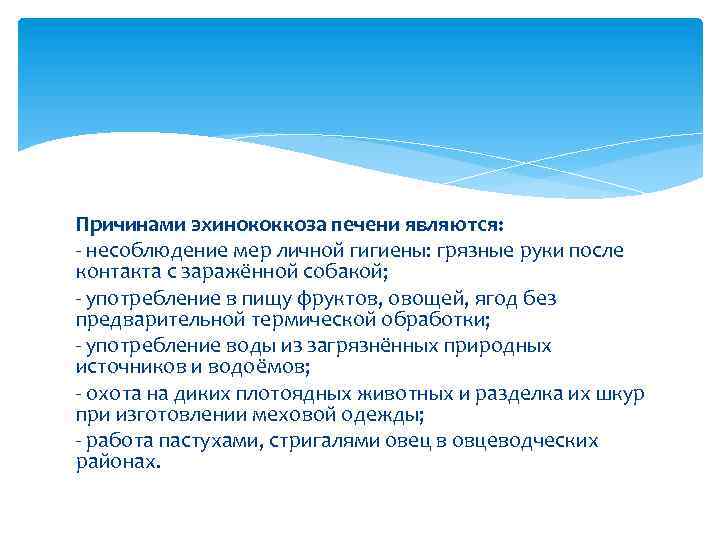 Причинами эхинококкоза печени являются:
- несоблюдение мер личной гигиены: грязные руки после контакта с заражённой собакой;
- употребление в пищу фруктов, овощей, ягод без предварительной термической обработки;
- употребление воды из загрязнённых природных источников и водоёмов;
- охота на диких плотоядных животных и разделка их шкур при изготовлении меховой одежды;
- работа пастухами, стригалями овец в овцеводческих районах.